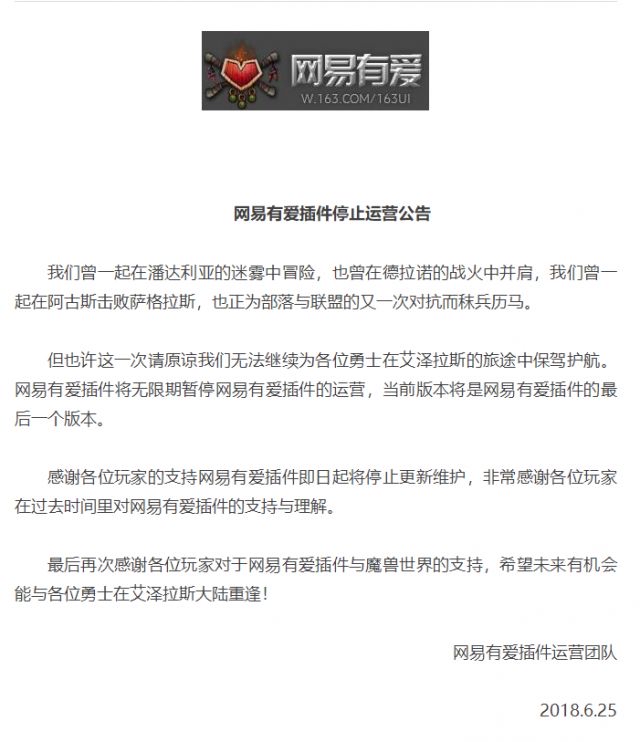 网易有爱
W.163.COM/163UI

网易有爱插件停止运营公告

我们曾一起在潘达利亚的迷雾中冒险，也曾在德拉诺的战火中并肩，我们曾一起在阿古斯击败萨格拉斯，也正为部落与联盟的又一次对抗而秣兵历马。

但也许这一次请原谅我们无法继续为各位勇士在艾泽拉斯的旅途中保驾护航。网易有爱插件将无限期暂停网易有爱插件的运营，当前版本将是网易有爱插件的最后一个版本。

感谢各位玩家的支持网易有爱插件即日起将停止更新维护，非常感谢各位玩家在过去时间里对网易有爱插件的支持与理解。

最后再次感谢各位玩家对于网易有爱插件与魔兽世界的支持，希望未来有机会能与各位勇士在艾泽拉斯大陆重逢！

网易有爱插件运营团队

2018.6.25